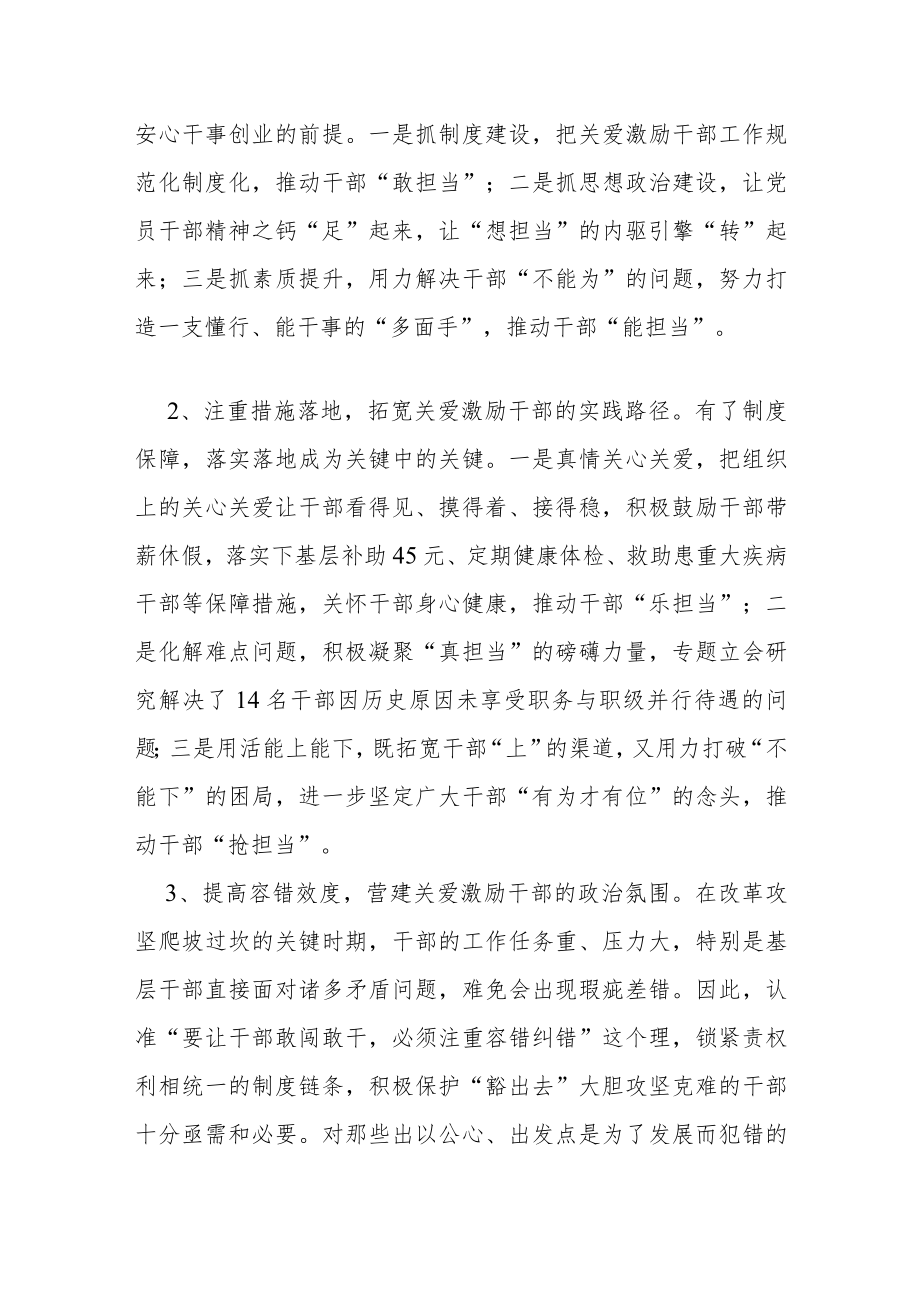 安心干事创业的前提。一是抓制度建设，把关爱激励干部工作规范化制度化，推动干部“敢担当”；二是抓思想政治建设，让党员干部精神之钙“足”起来，让“想担当”的内驱引擎“转”起来；三是抓素质提升，用力解决干部“不能为”的问题，努力打造一支懂行、能干事的“多面手”，推动干部“能担当”。

2、注重措施落地，拓宽关爱激励干部的实践路径。有了制度保障，落实落地成为关键中的关键。一是真情关心关爱，把组织上的关心关爱让干部看得见、摸得着、接得稳，积极鼓励干部带薪休假，落实下基层补助45元、定期健康体检、救助患重大疾病干部等保障措施，关怀干部身心健康，推动干部“乐担当”；二是化解难点问题，积极凝聚“真担当”的磅礴力量，专题立会研究解决了14名干部因历史原因未享受职务与职级并行待遇的问题;三是用活能上能下，既拓宽干部“上”的渠道，又用力打破“不能下”的困局，进一步坚定广大干部“有为才有位”的念头，推动干部“抢担当”。

3、提高容错效度，营建关爱激励干部的政治氛围。在改革攻坚爬坡过坎的关键时期，干部的工作任务重、压力大，特别是基层干部直接面对诸多矛盾问题，难免会出现瑕疵差错。因此，认准“要让干部敢闯敢干，必须注重容错纠错”这个理，锁紧责权利相统一的制度链条，积极保护“豁出去”大胆攻坚克难的干部十分亟需和必要。对那些出以公心、出发点是为了发展而犯错的